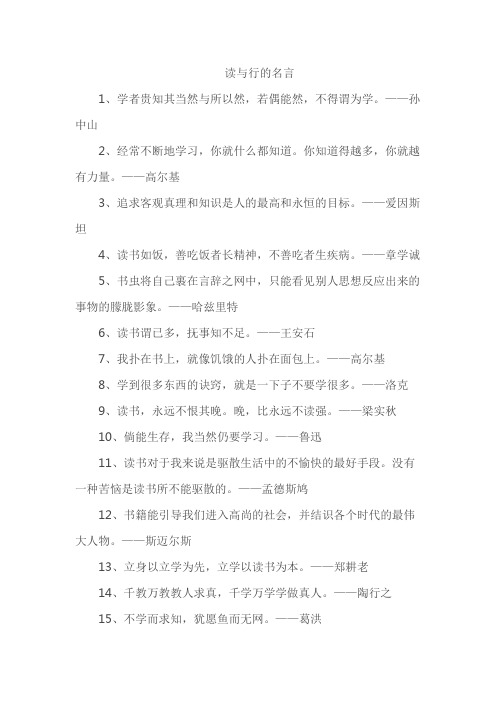 读与行的名言

1、学者贵知其当然与所以然，若偶能然，不得谓为学。——孙中山

2、经常不断地学习，你就什么都知道。你知道得越多，你就越有力量。——高尔基

3、追求客观真理和知识是人的最高和永恒的目标。——爱因斯坦

4、读书如饭，善吃饭者长精神，不善吃者生疾病。——章学诚

5、书虫将自己裹在言辞之网中，只能看见别人思想反应出来的事物的朦胧影象。——哈兹里特

6、读书谓已多，抚事知不足。——王安石

7、我扑在书上，就像饥饿的人扑在面包上。——高尔基

8、学到很多东西的诀窍，就是一下子不要学很多。——洛克

9、读书，永远不恨其晚。晚，比永远不读强。——梁实秋

10、倘能生存，我当然仍要学习。——鲁迅

11、读书对于我来说是驱散生活中的不愉快的最好手段。没有一种苦恼是读书所不能驱散的。——孟德斯鸠

12、书籍能引导我们进入高尚的社会，并结识各个时代的最伟大人物。——斯迈尔斯

13、立身以立学为先，立学以读书为本。——郑耕老

14、千教万教教人求真，千学万学学做真人。——陶行之

15、不学而求知，犹愿鱼而无网。——葛洪